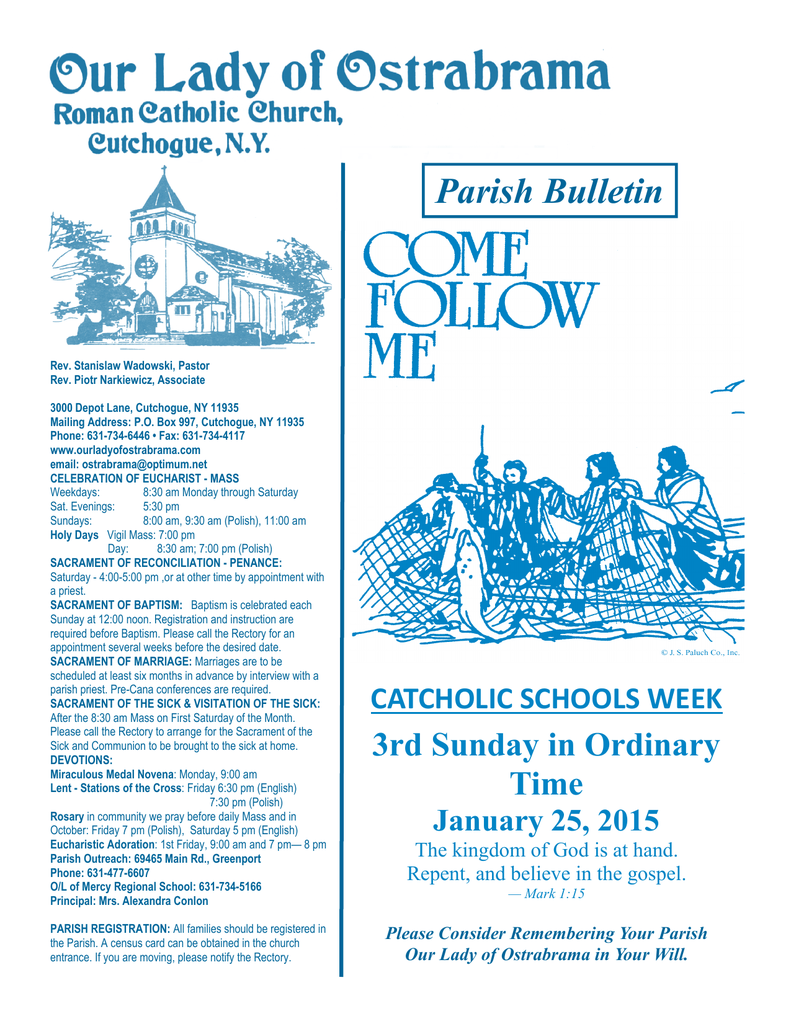 Our Lady of Ostrabrama
Roman Catholic Church,
Cutchogue, N.Y.

Rev. Stanislaw Wadowski, Pastor
Rev. Piotr Narkiewicz, Associate

3000 Depot Lane, Cutchogue, NY 11935
Mailing Address: P.O. Box 997, Cutchogue, NY 11935
Phone: 631-734-6446 • Fax: 631-734-4117
www.ourladyofostrabrama.com
email: ostrabrama@optimum.net
CELEBRATION OF EUCHARIST - MASS
Weekdays: 8:30 am Monday through Saturday
Sat. Evenings: 5:30 pm
Sundays: 8:00 am, 9:30 am (Polish), 11:00 am
Holy Days Vigil Mass: 7:00 pm
Day: 8:30 am; 7:00 pm (Polish)
SACRAMENT OF RECONCILIATION - PENANCE:
Saturday - 4:00-5:00 pm ,or at other time by appointment with a priest.
SACRAMENT OF BAPTISM: Baptism is celebrated each Sunday at 12:00 noon. Registration and instruction are required before Baptism. Please call the Rectory for an appointment several weeks before the desired date.
SACRAMENT OF MARRIAGE: Marriages are to be scheduled at least six months in advance by interview with a parish priest. Pre-Cana conferences are required.
SACRAMENT OF THE SICK & VISITATION OF THE SICK:
After the 8:30 am Mass on First Saturday of the Month. Please call the Rectory to arrange for the Sacrament of the Sick and Communion to be brought to the sick at home.
DEVOTIONS:
Miraculous Medal Novena: Monday, 9:00 am
Lent - Stations of the Cross: Friday 6:30 pm (English)
7:30 pm (Polish)
Rosary in community we pray before daily Mass and in October: Friday 7 pm (Polish), Saturday 5 pm (English)
Eucharistic Adoration: 1st Friday, 9:00 am and 7 pm— 8 pm
Parish Outreach: 69465 Main Rd., Greenport
Phone: 631-477-6607
O/L of Mercy Regional School: 631-734-5166
Principal: Mrs. Alexandra Conlon

PARISH REGISTRATION: All families should be registered in the Parish. A census card can be obtained in the church entrance. If you are moving, please notify the Rectory.

Parish Bulletin

COME FOLLOW ME

© J. S. Paluch Co., Inc.

CATCHOLIC SCHOOLS WEEK

3rd Sunday in Ordinary Time
January 25, 2015
The kingdom of God is at hand.
Repent, and believe in the gospel.
— Mark 1:15

Please Consider Remembering Your Parish
Our Lady of Ostrabrama in Your Will.